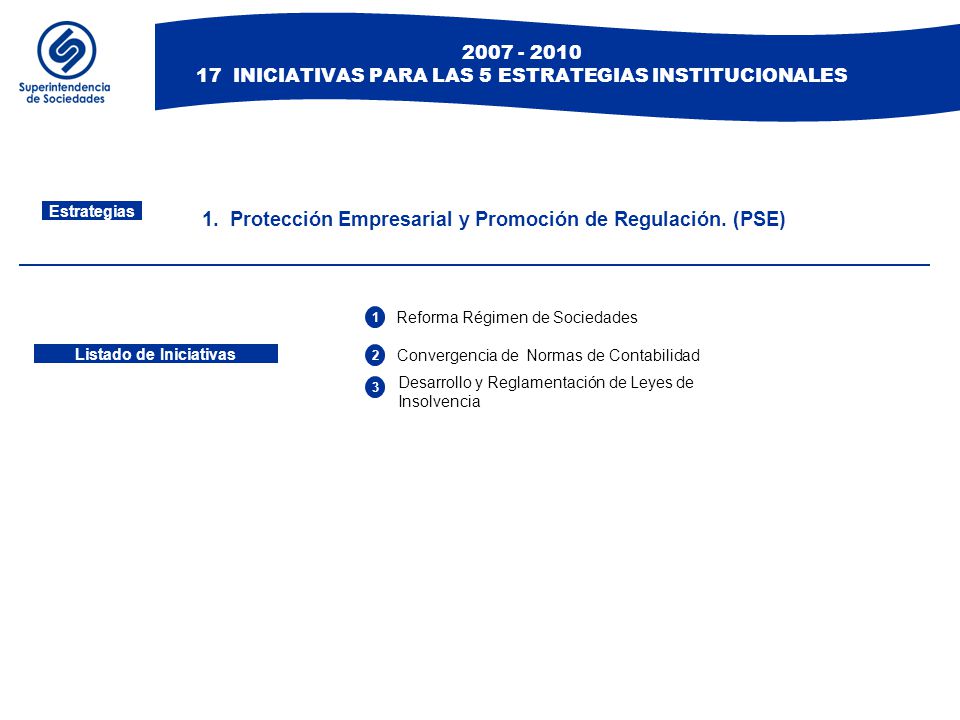 Superintendencia de Sociedades

2007 - 2010
17 INICIATIVAS PARA LAS 5 ESTRATEGIAS INSTITUCIONALES

Estrategias

1. Protección Empresarial y Promoción de Regulación. (PSE)

Listado de Iniciativas

1 Reforma Régimen de Sociedades

2 Convergencia de Normas de Contabilidad

3 Desarrollo y Reglamentación de Leyes de Insolvencia